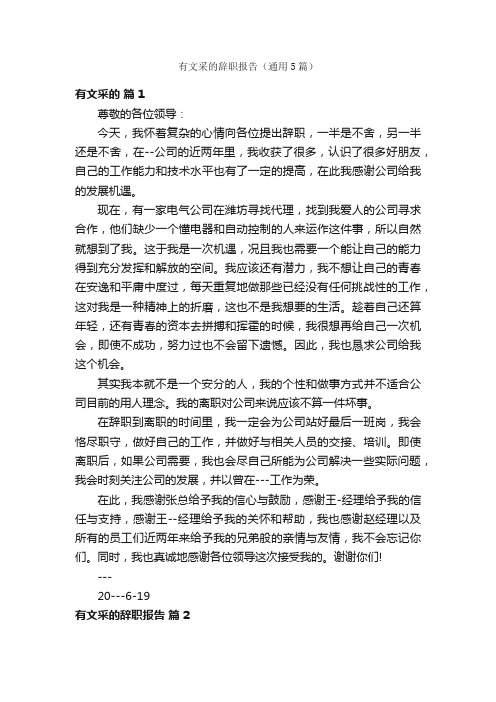 有文采的辞职报告（通用5篇）

有文采的 篇1

尊敬的各位领导：

今天，我怀着复杂的心情向各位提出辞职，一半是不舍，另一半还是不舍，在--公司的近两年里，我收获了很多，认识了很多好朋友，自己的工作能力和技术水平也有了一定的提高，在此我感谢公司给我的发展机遇。

现在，有一家电气公司在潍坊寻找代理，找到我爱人的公司寻求合作，他们缺少一个懂电器和自动控制的人来运作这件事，所以自然就想到了我。这于我是一次机遇，况且我也需要一个能让自己的能力得到充分发挥和解放的空间。我应该还有潜力，我不想让自己的青春在安逸和平庸中度过，每天重复地做那些已经没有任何挑战性的工作，这对我是一种精神上的折磨，这也不是我想要的生活。趁着自己还算年轻，还有青春的资本去拼搏和挥霍的时候，我很想再给自己一次机会，即使不成功，努力过也不会留下遗憾。因此，我也恳求公司给我这个机会。

其实我本就不是一个安分的人，我的个性和做事方式并不适合公司目前的用人理念。我的离职对公司来说应该不算一件坏事。

在辞职到离职的时间里，我一定会为公司站好最后一班岗，我会恪尽职守，做好自己的工作，并做好与相关人员的交接、培训。即使离职后，如果公司需要，我也会尽自己所能为公司解决一些实际问题，我会时刻关注公司的发展，并以曾在---工作为荣。

在此，我感谢张总给予我的信心与鼓励，感谢王-经理给予我的信任与支持，感谢王--经理给予我的关怀和帮助，我也感谢赵经理以及所有的员工们近两年来给予我的兄弟般的亲情与友情，我不会忘记你们。同时，我也真诚地感谢各位领导这次接受我的。谢谢你们!

---

20---6-19

有文采的辞职报告 篇2